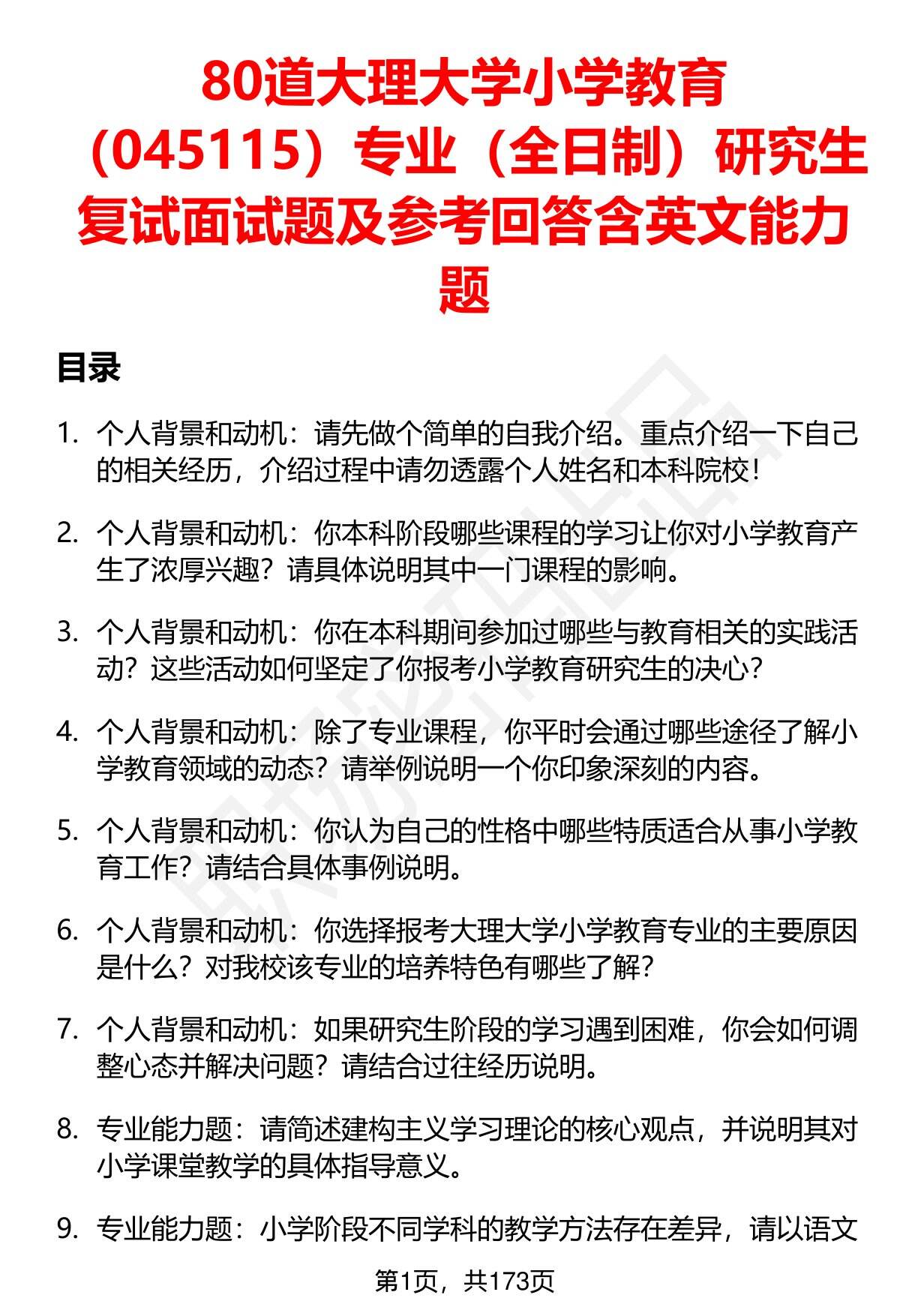 80道大理大学小学教育（045115）专业（全日制）研究生复试面试题及参考回答含英文能力题

目录

1. 个人背景和动机：请先做个简单的自我介绍。重点介绍一下自己的相关经历，介绍过程中请勿透露个人姓名和本科院校！

2. 个人背景和动机：你本科阶段哪些课程的学习让你对小学教育产生了浓厚兴趣？请具体说明其中一门课程的影响。

3. 个人背景和动机：你在本科期间参加过哪些与教育相关的实践活动？这些活动如何坚定了你报考小学教育研究生的决心？

4. 个人背景和动机：除了专业课程，你平时会通过哪些途径了解小学教育领域的动态？请举例说明一个你印象深刻的内容。

5. 个人背景和动机：你认为自己的性格中哪些特质适合从事小学教育工作？请结合具体事例说明。

6. 个人背景和动机：你选择报考大理大学小学教育专业的主要原因是什么？对我校该专业的培养特色有哪些了解？

7. 个人背景和动机：如果研究生阶段的学习遇到困难，你会如何调整心态并解决问题？请结合过往经历说明。

8. 专业能力题：请简述建构主义学习理论的核心观点，并说明其对小学课堂教学的具体指导意义。

9. 专业能力题：小学阶段不同学科的教学方法存在差异，请以语文

第1页，共173页